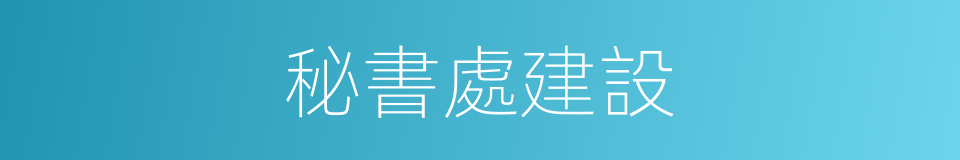 秘書處建設